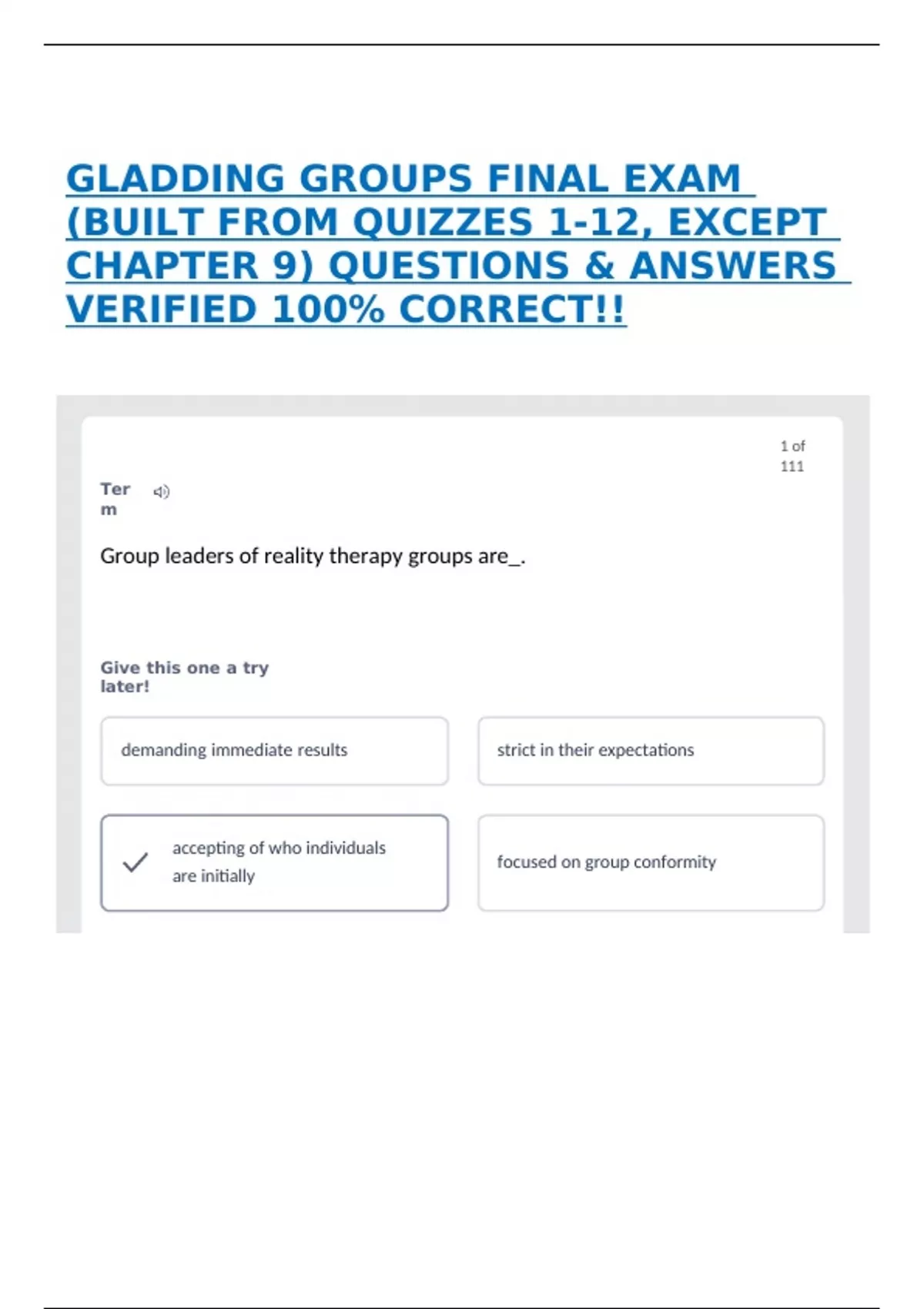 GLADDING GROUPS FINAL EXAM (BUILT FROM QUIZZES 1-12, EXCEPT CHAPTER 9) QUESTIONS & ANSWERS VERIFIED 100% CORRECT!!

1 of 111

Term

Group leaders of reality therapy groups are_.

Give this one a try later!

demanding immediate results

strict in their expectations

accepting of who individuals are initially

focused on group conformity